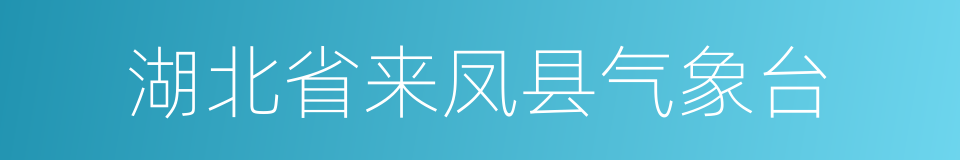 湖北省来凤县气象台